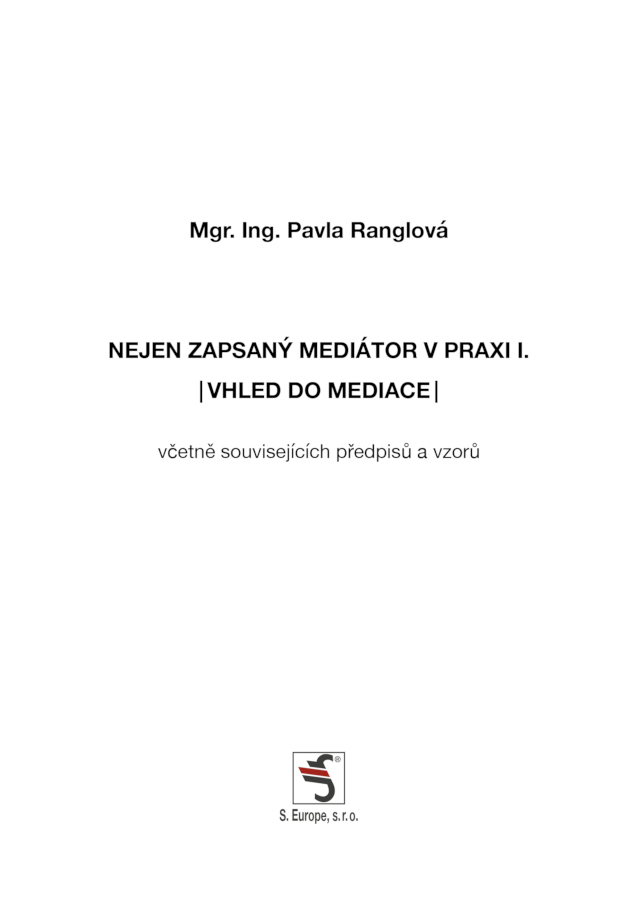 Mgr. Ing. Pavla Ranglová

NEJEN ZAPSANÝ MEDIÁTOR V PRAXI I.

|VHLED DO MEDIACE|

včetně souvisejících předpisů a vzorů

®

S. Europe, s.r.o.